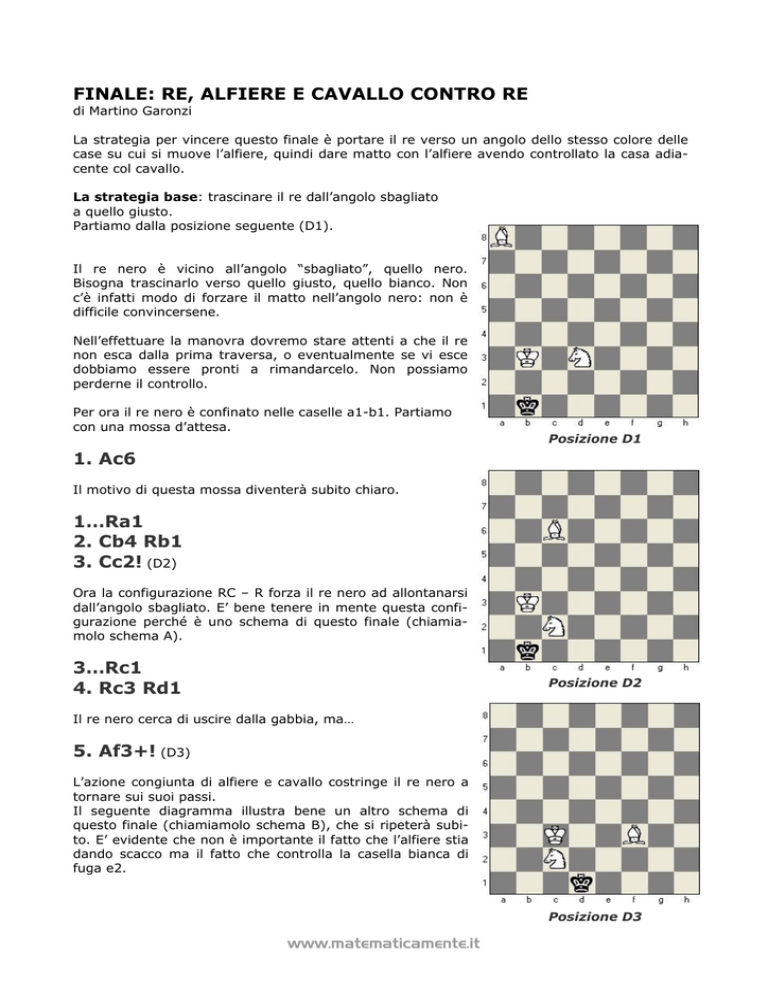 FINALE: RE, ALFIERE E CAVALLO CONTRO RE
di Martino Garonzi

La strategia per vincere questo finale è portare il re verso un angolo dello stesso colore delle case su cui si muove l'alfiere, quindi dare matto con l'alfiere avendo controllato la casa adiacente col cavallo.

**La strategia base**: trascinare il re dall'angolo sbagliato a quello giusto.
Partiamo dalla posizione seguente (D1).

Il re nero è vicino all'angolo "sbagliato", quello nero. Bisogna trascinarlo verso quello giusto, quello bianco. Non c'è infatti modo di forzare il matto nell'angolo nero: non è difficile convincersene.

Nell'effettuare la manovra dovremo stare attenti a che il re non esca dalla prima traversa, o eventualmente se vi esce dobbiamo essere pronti a rimandarcelo. Non possiamo perderne il controllo.

Per ora il re nero è confinato nelle caselle a1-b1. Partiamo con una mossa d'attesa.

8 7 6 5 4 3 2 1
a b c d e f g h
Posizione D1

1. Ac6

Il motivo di questa mossa diventerà subito chiaro.

1...Ra1
2. Cb4 Rb1
3. Cc2! (D2)

Ora la configurazione RC – R forza il re nero ad allontanarsi dall'angolo sbagliato. E' bene tenere in mente questa configurazione perché è uno schema di questo finale (chiamiamolo schema A).

8 7 6 5 4 3 2 1
a b c d e f g h
Posizione D2

3...Rc1
4. Rc3 Rd1

Il re nero cerca di uscire dalla gabbia, ma…

5. Af3+! (D3)

L'azione congiunta di alfiere e cavallo costringe il re nero a tornare sui suoi passi.
Il seguente diagramma illustra bene un altro schema di questo finale (chiamiamolo schema B), che si ripeterà subito. E' evidente che non è importante il fatto che l'alfiere stia dando scacco ma il fatto che controlla la casella bianca di fuga e2.

8 7 6 5 4 3 2 1
a b c d e f g h
Posizione D3

www.matematicamente.it